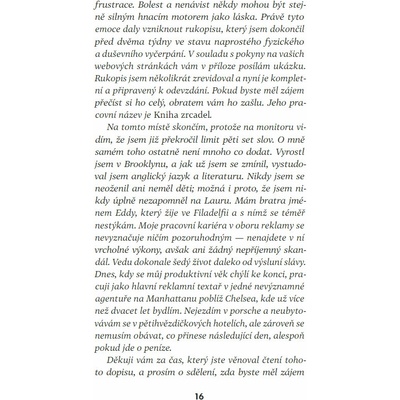 frustrace. Bolest a nenávist někdy mohou být stejně silným hnacím motorem jako láska. Právě tyto emoce daly vzniknout rukopisu, který jsem dokončil před dvěma týdny ve stavu naprostého fyzického a duševního vyčerpání. V souladu s pokyny na vašich webových stránkách vám v příloze posílám ukázku. Rukopis jsem několikrát zrevidoval a nyní je kompletní a připravený k odevzdání. Pokud byste měl zájem přečíst si ho celý, obratem vám ho zašlu. Jeho pracovní název je Kniha zrcadel.

Na tomto místě skončím, protože na monitoru vidím, že jsem již překročil limit pěti set slov. O mně samém toho ostatně není mnoho co dodat. Vyrostl jsem v Brooklynu, a jak už jsem se zmínil, vystudoval jsem anglický jazyk a literaturu. Nikdy jsem se neoženil ani neměl děti; možná i proto, že jsem nikdy úplně nezapomněl na Lauru. Mám bratra jménem Eddy, který žije ve Filadelfii a s nímž se téměř nestýkám. Moje pracovní kariéra v oboru reklamy se nevyznačuje ničím pozoruhodným — nenajdete v ní vrcholné výkony, avšak ani žádný nepříjemný skandál. Vedu dokonale šedý život daleko od výsluní slávy. Dnes, kdy se můj produktivní věk chýlí ke konci, pracuji jako hlavní reklamní textař v jedné nevýznamné agentuře na Manhattanu poblíž Chelsea, kde už více než dvacet let bydlím. Nejezdím v porsche a neubytovávám se v pětihvězdičkových hotelích, ale zároveň se nemusím obávat, co přinese následující den, alespoň pokud jde o peníze.

Děkuji vám za čas, který jste věnoval čtení tohoto dopisu, a prosím o sdělení, zda byste měl zájem

16